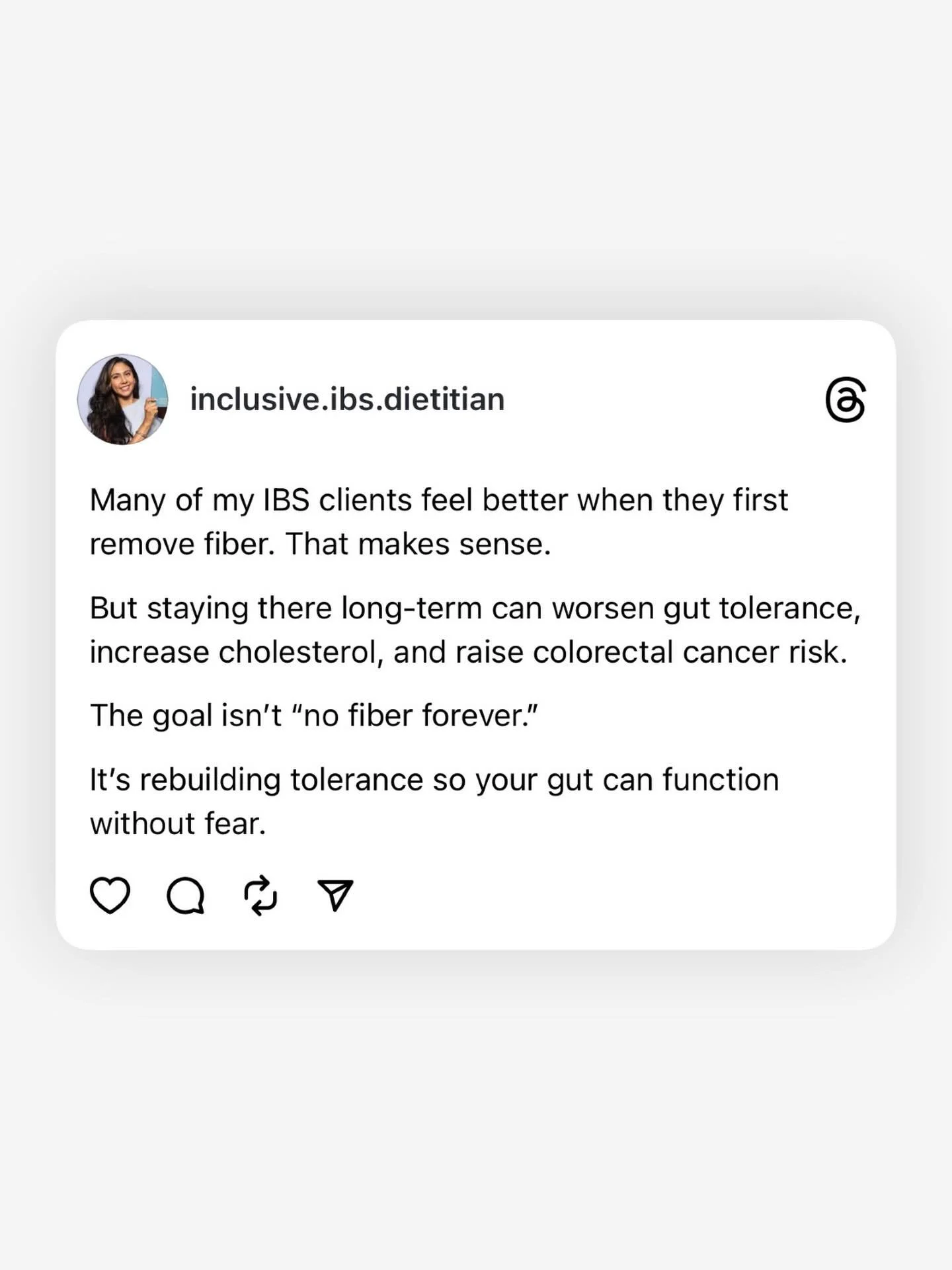 inclusive.ibs.dietitian

Many of my IBS clients feel better when they first remove fiber. That makes sense.

But staying there long-term can worsen gut tolerance, increase cholesterol, and raise colorectal cancer risk.

The goal isn't "no fiber forever."

It's rebuilding tolerance so your gut can function without fear.